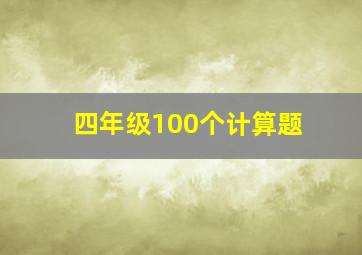 四年级100个计算题